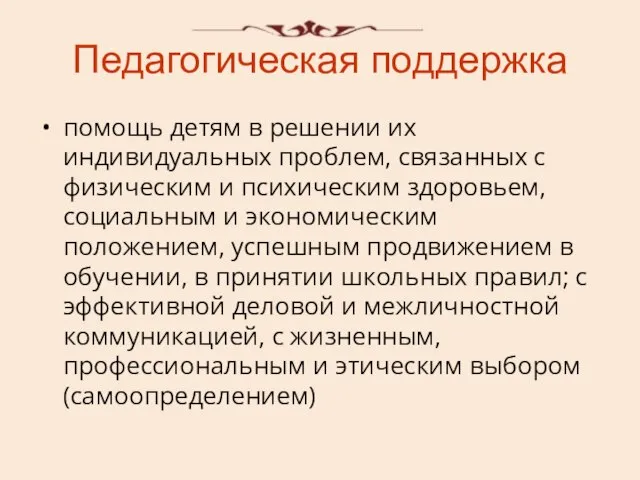 Педагогическая поддержка

• помощь детям в решении их индивидуальных проблем, связанных с физическим и психическим здоровьем, социальным и экономическим положением, успешным продвижением в обучении, в принятии школьных правил; с эффективной деловой и межличностной коммуникацией, с жизненным, профессиональным и этическим выбором (самоопределением)